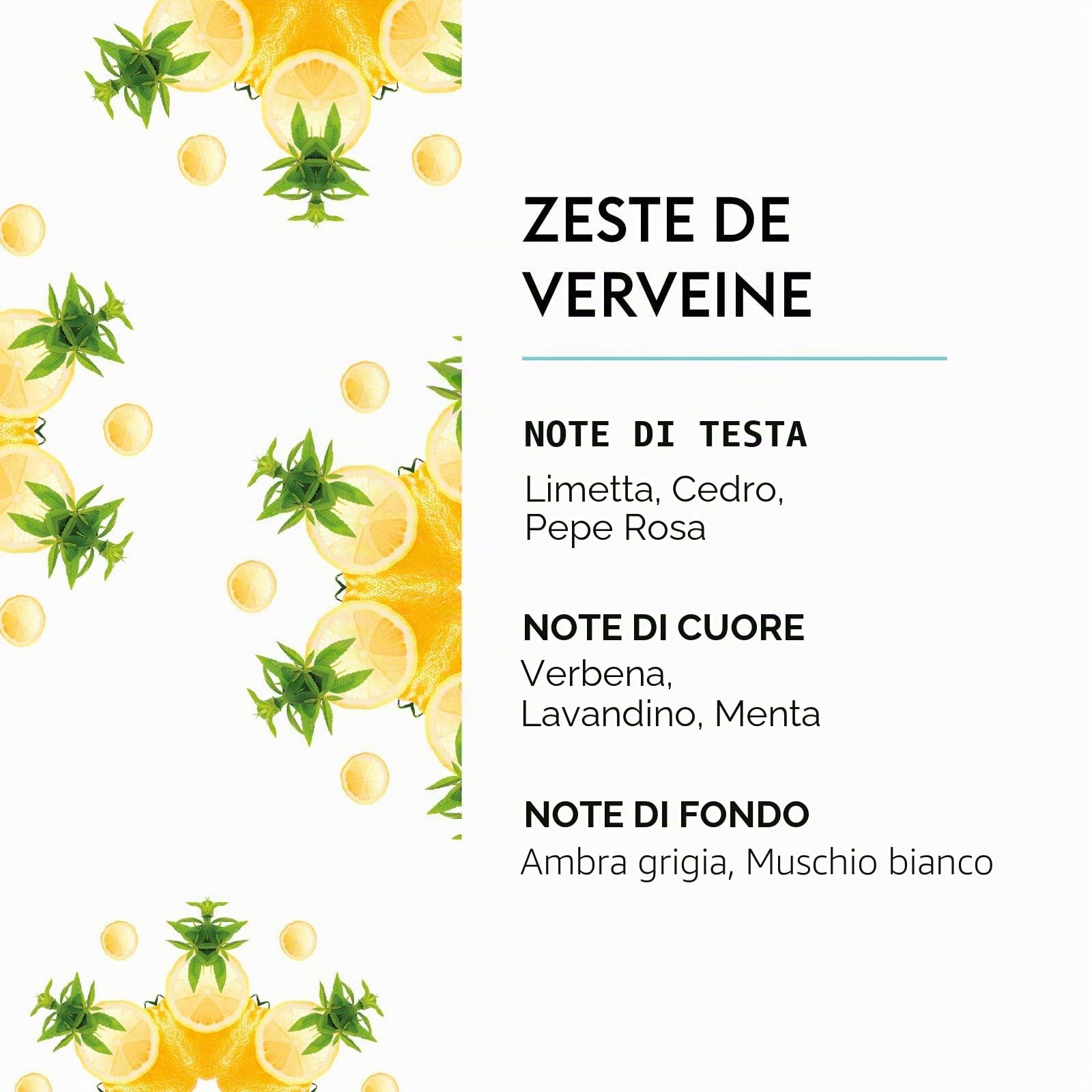 ZESTE DE VERVEINE

NOTE DI TESTA
Limetta, Cedro, Pepe Rosa

NOTE DI CUORE
Verbena, Lavandino, Menta

NOTE DI FONDO
Ambra grigia, Muschio bianco